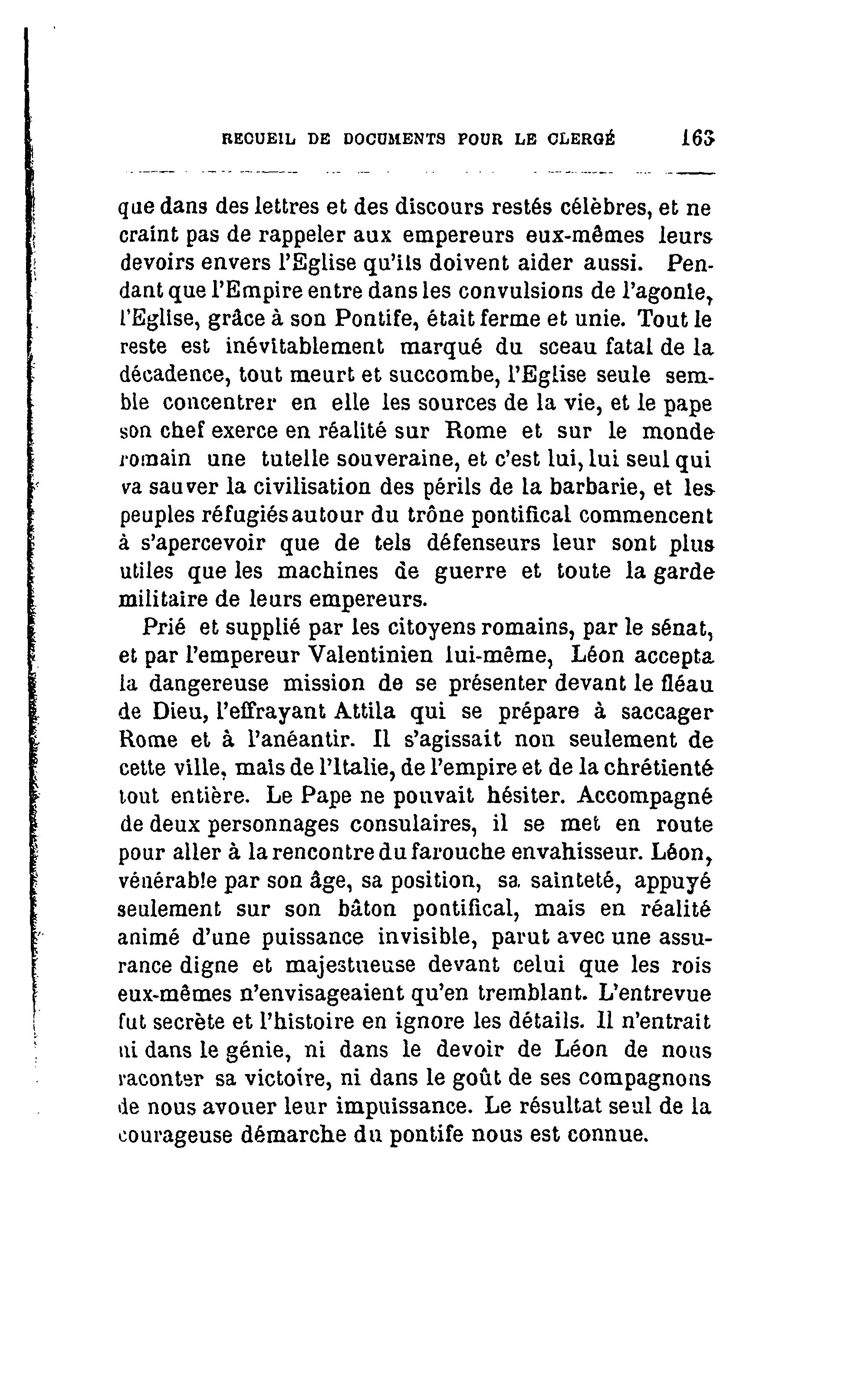 RECUEIL DE DOCUMENTS POUR LE CLERGÉ 163

que dans des lettres et des discours restés célèbres, et ne craint pas de rappeler aux empereurs eux-mêmes leurs devoirs envers l'Eglise qu'ils doivent aider aussi. Pendant que l'Empire entre dans les convulsions de l'agonie, l'Eglise, grâce à son Pontife, était ferme et unie. Tout le reste est inévitablement marqué du sceau fatal de la décadence, tout meurt et succombe, l'Eglise seule semble concentrer en elle les sources de la vie, et le pape son chef exerce en réalité sur Rome et sur le monde romain une tutelle souveraine, et c'est lui, lui seul qui va sauver la civilisation des périls de la barbarie, et les peuples réfugiés autour du trône pontifical commencent à s'apercevoir que de tels défenseurs leur sont plus utiles que les machines de guerre et toute la garde militaire de leurs empereurs.

Prié et supplié par les citoyens romains, par le sénat, et par l'empereur Valentinien lui-même, Léon accepta la dangereuse mission de se présenter devant le fléau de Dieu, l'effrayant Attila qui se prépare à saccager Rome et à l'anéantir. Il s'agissait non seulement de cette ville, mais de l'Italie, de l'empire et de la chrétienté tout entière. Le Pape ne pouvait hésiter. Accompagné de deux personnages consulaires, il se met en route pour aller à la rencontre du farouche envahisseur. Léon, vénérable par son âge, sa position, sa sainteté, appuyé seulement sur son bâton pontifical, mais en réalité animé d'une puissance invisible, parut avec une assurance digne et majestueuse devant celui que les rois eux-mêmes n'envisageaient qu'en tremblant. L'entrevue fut secrète et l'histoire en ignore les détails. Il n'entrait ni dans le génie, ni dans le devoir de Léon de nous raconter sa victoire, ni dans le goût de ses compagnons de nous avouer leur impuissance. Le résultat seul de la courageuse démarche du pontife nous est connue.